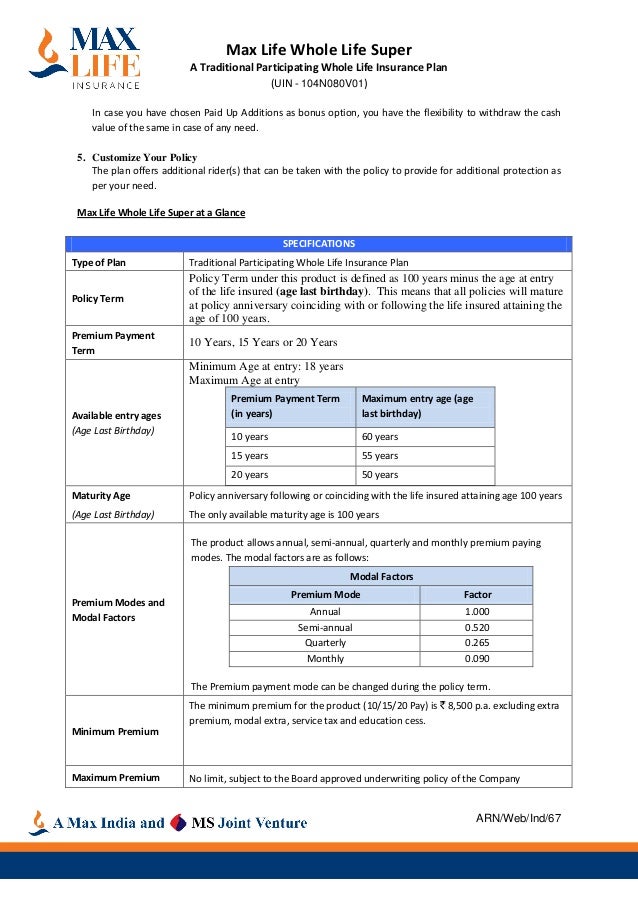 MAX LIFE INSURANCE

Max Life Whole Life Super
A Traditional Participating Whole Life Insurance Plan
(UIN - 104N080V01)

In case you have chosen Paid Up Additions as bonus option, you have the flexibility to withdraw the cash value of the same in case of any need.

5. Customize Your Policy
The plan offers additional rider(s) that can be taken with the policy to provide for additional protection as per your need.

Max Life Whole Life Super at a Glance

| SPECIFICATIONS | |
|---|---|
| Type of Plan | Traditional Participating Whole Life Insurance Plan |
| Policy Term | Policy Term under this product is defined as 100 years minus the age at entry of the life insured (age last birthday). This means that all policies will mature at policy anniversary coinciding with or following the life insured attaining the age of 100 years. |
| Premium Payment Term | 10 Years, 15 Years or 20 Years |
| Available entry ages (Age Last Birthday) | Minimum Age at entry: 18 years Maximum Age at entry |
| Maturity Age (Age Last Birthday) | Policy anniversary following or coinciding with the life insured attaining age 100 years The only available maturity age is 100 years |
| Premium Modes and Modal Factors | The product allows annual, semi-annual, quarterly and monthly premium paying modes. The modal factors are as follows: The Premium payment mode can be changed during the policy term. |
| Minimum Premium | The minimum premium for the product (10/15/20 Pay) is ₹ 8,500 p.a. excluding extra premium, modal extra, service tax and education cess. |
| Maximum Premium | No limit, subject to the Board approved underwriting policy of the Company |

| Premium Payment Term (in years) | Maximum entry age (age last birthday) |
|---|---|
| 10 years | 60 years |
| 15 years | 55 years |
| 20 years | 50 years |

| Modal Factors | |
|---|---|
| Premium Mode | Factor |
| Annual | 1.000 |
| Semi-annual | 0.520 |
| Quarterly | 0.265 |
| Monthly | 0.090 |

A Max India and MS Joint Venture
ARN/Web/Ind/67